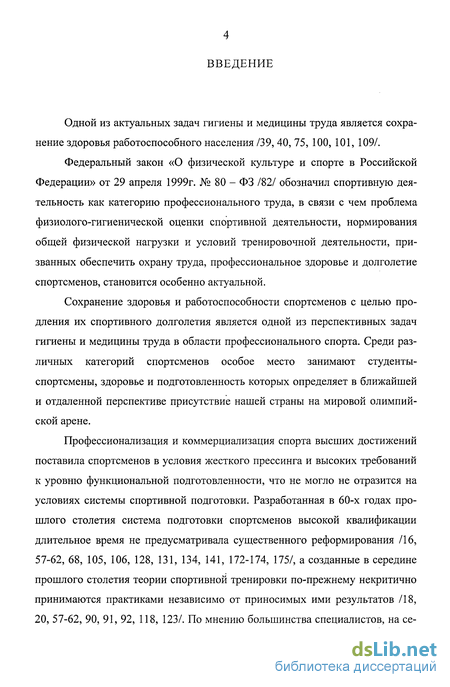 4

ВВЕДЕНИЕ

Одной из актуальных задач гигиены и медицины труда является сохранение здоровья работоспособного населения /39, 40, 75, 100, 101, 109/.

Федеральный закон «О физической культуре и спорте в Российской Федерации» от 29 апреля 1999г. № 80 – ФЗ /82/ обозначил спортивную деятельность как категорию профессионального труда, в связи с чем проблема физиолого-гигиенической оценки спортивной деятельности, нормирования общей физической нагрузки и условий тренировочной деятельности, призванных обеспечить охрану труда, профессиональное здоровье и долголетие спортсменов, становится особенно актуальной.

Сохранение здоровья и работоспособности спортсменов с целью продления их спортивного долголетия является одной из перспективных задач гигиены и медицины труда в области профессионального спорта. Среди различных категорий спортсменов особое место занимают студенты-спортсмены, здоровье и подготовленность которых определяет в ближайшей и отдаленной перспективе присутствие нашей страны на мировой олимпийской арене.

Профессионализация и коммерциализация спорта высших достижений поставила спортсменов в условия жесткого прессинга и высоких требований к уровню функциональной подготовленности, что не могло не отразится на условиях системы спортивной подготовки. Разработанная в 60-х годах прошлого столетия система подготовки спортсменов высокой квалификации длительное время не предусматривала существенного реформирования /16, 57-62, 68, 105, 106, 128, 131, 134, 141, 172-174, 175/, а созданные в середине прошлого столетия теории спортивной тренировки по-прежнему некритично принимаются практиками независимо от приносимых ими результатов /18, 20, 57-62, 90, 91, 92, 118, 123/. По мнению большинства специалистов, на се-

dsLib.net
библиотека диссертаций